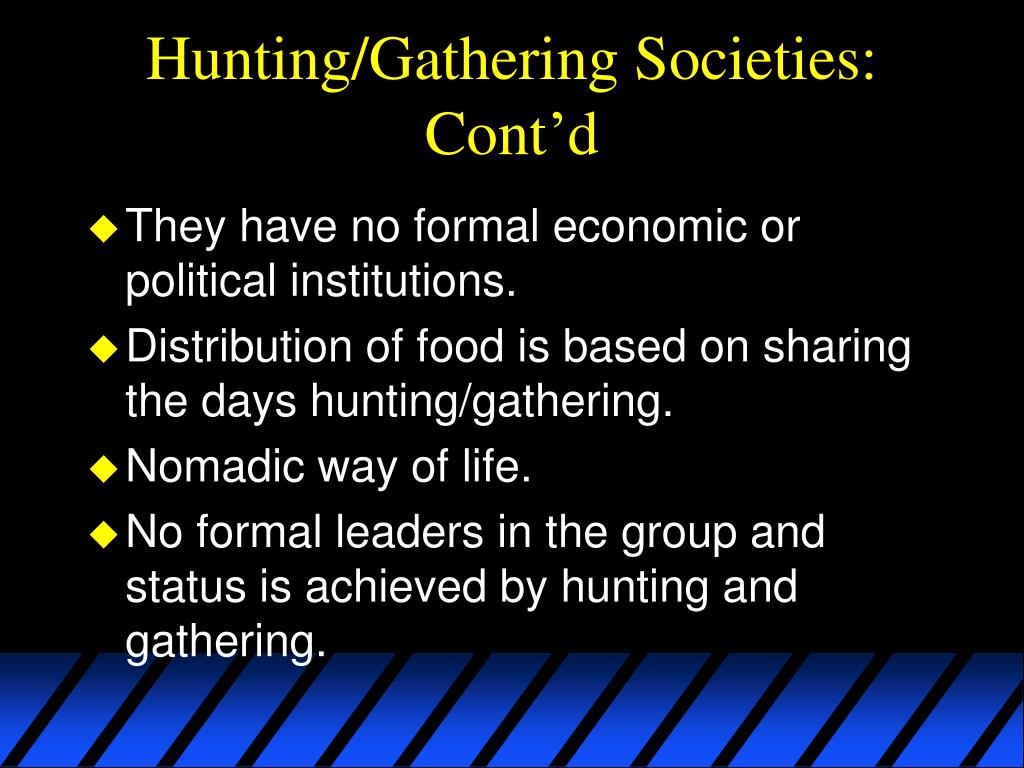 Hunting/Gathering Societies: Cont'd

• They have no formal economic or political institutions.
• Distribution of food is based on sharing the days hunting/gathering.
• Nomadic way of life.
• No formal leaders in the group and status is achieved by hunting and gathering.